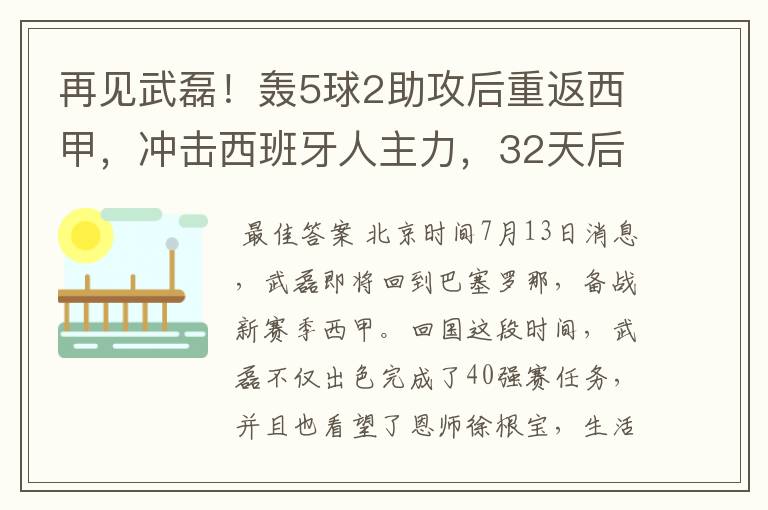 再见武磊！轰5球2助攻后重返西甲，冲击西班牙人主力，32天后

最佳答案 北京时间7月13日消息，武磊即将回到巴塞罗那，备战新赛季西甲。回国这段时间，武磊不仅出色完成了40强赛任务，并且也看望了恩师徐根宝，生活